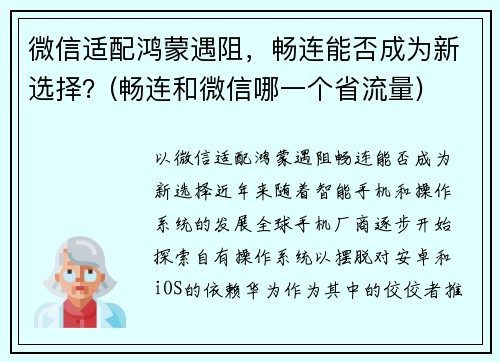 微信适配鸿蒙遇阻，畅连能否成为新选择?（畅连和微信哪一个省流量）

以微信适配鸿蒙遇阻畅连能否成为新选择近年来随着智能手机和操作系统的发展全球手机厂商逐步开始探索自有操作系统以摆脱对安卓和iOS的依赖华为作为其中的佼佼者推